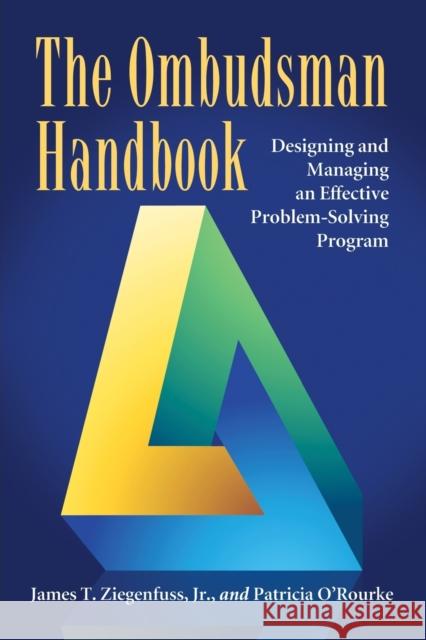 The Ombudsman Handbook

Designing and Managing an Effective Problem-Solving Program

James T. Ziegenfuss, Jr., and Patricia O'Rourke